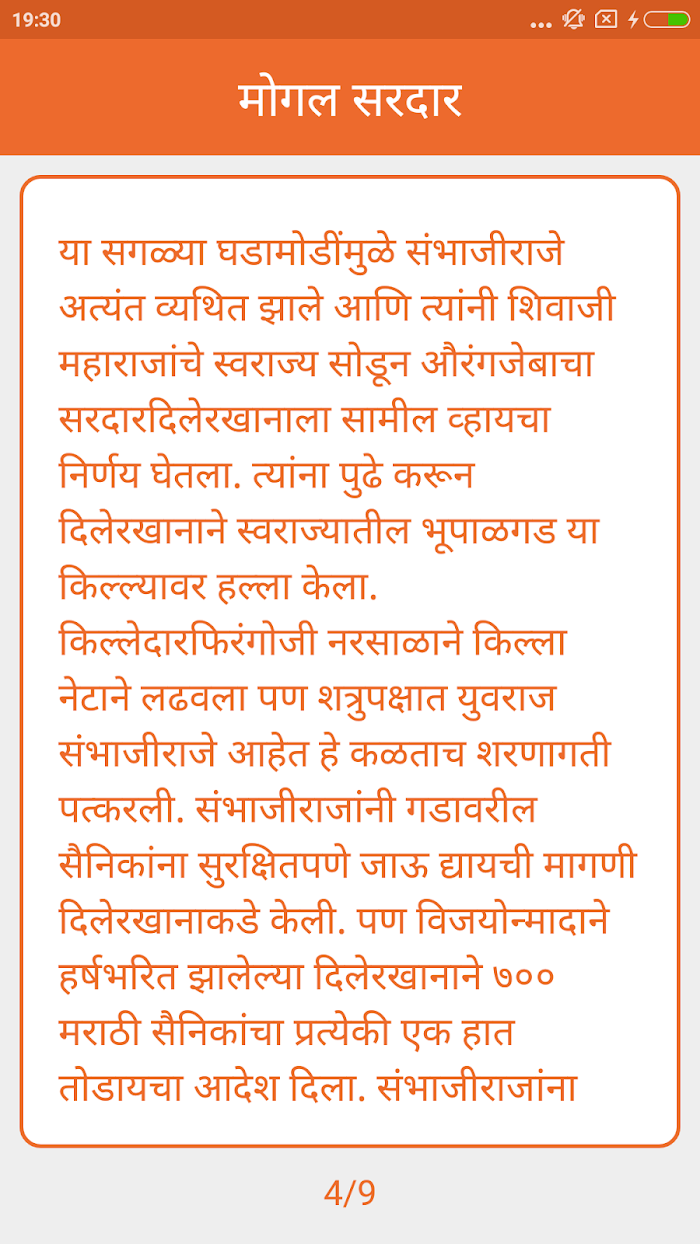 19:30

मोगल सरदार

या सगळ्या घडामोडींमुळे संभाजीराजे अत्यंत व्यथित झाले आणि त्यांनी शिवाजी महाराजांचे स्वराज्य सोडून औरंगजेबाचा सरदारदिलेरखानाला सामील व्हायचा निर्णय घेतला. त्यांना पुढे करून दिलेरखानाने स्वराज्यातील भूपाळगड या किल्ल्यावर हल्ला केला. किल्लेदारफिरंगोजी नरसाळाने किल्ला नेटाने लढवला पण शत्रुपक्षात युवराज संभाजीराजे आहेत हे कळताच शरणागती पत्करली. संभाजीराजांनी गडावरील सैनिकांना सुरक्षितपणे जाऊ द्यायची मागणी दिलेरखानाकडे केली. पण विजयोन्मादाने हर्षभरित झालेल्या दिलेरखानाने ७०० मराठी सैनिकांचा प्रत्येकी एक हात तोडायचा आदेश दिला. संभाजीराजांना

4/9